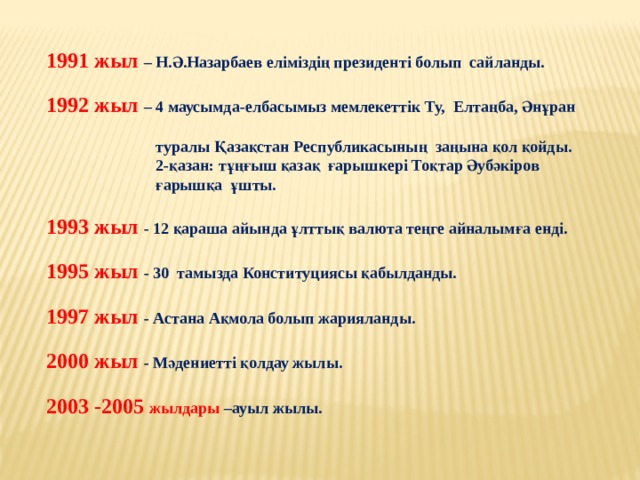 1991 жыл – Н.Ә.Назарбаев еліміздің президенті болып сайланды.

1992 жыл – 4 маусымда-елбасымыз мемлекеттік Ту, Елтаңба, Әнұран

туралы Қазақстан Республикасының заңына қол қойды.
2-қазан: тұңғыш қазақ ғарышкері Тоқтар Әубәкіров ғарышқа ұшты.

1993 жыл - 12 қараша айында ұлттық валюта теңге айналымға енді.

1995 жыл - 30 тамызда Конституциясы қабылданды.

1997 жыл - Астана Ақмола болып жарияланды.

2000 жыл - Мәдениетті қолдау жылы.

2003 -2005 жылдары –ауыл жылы.